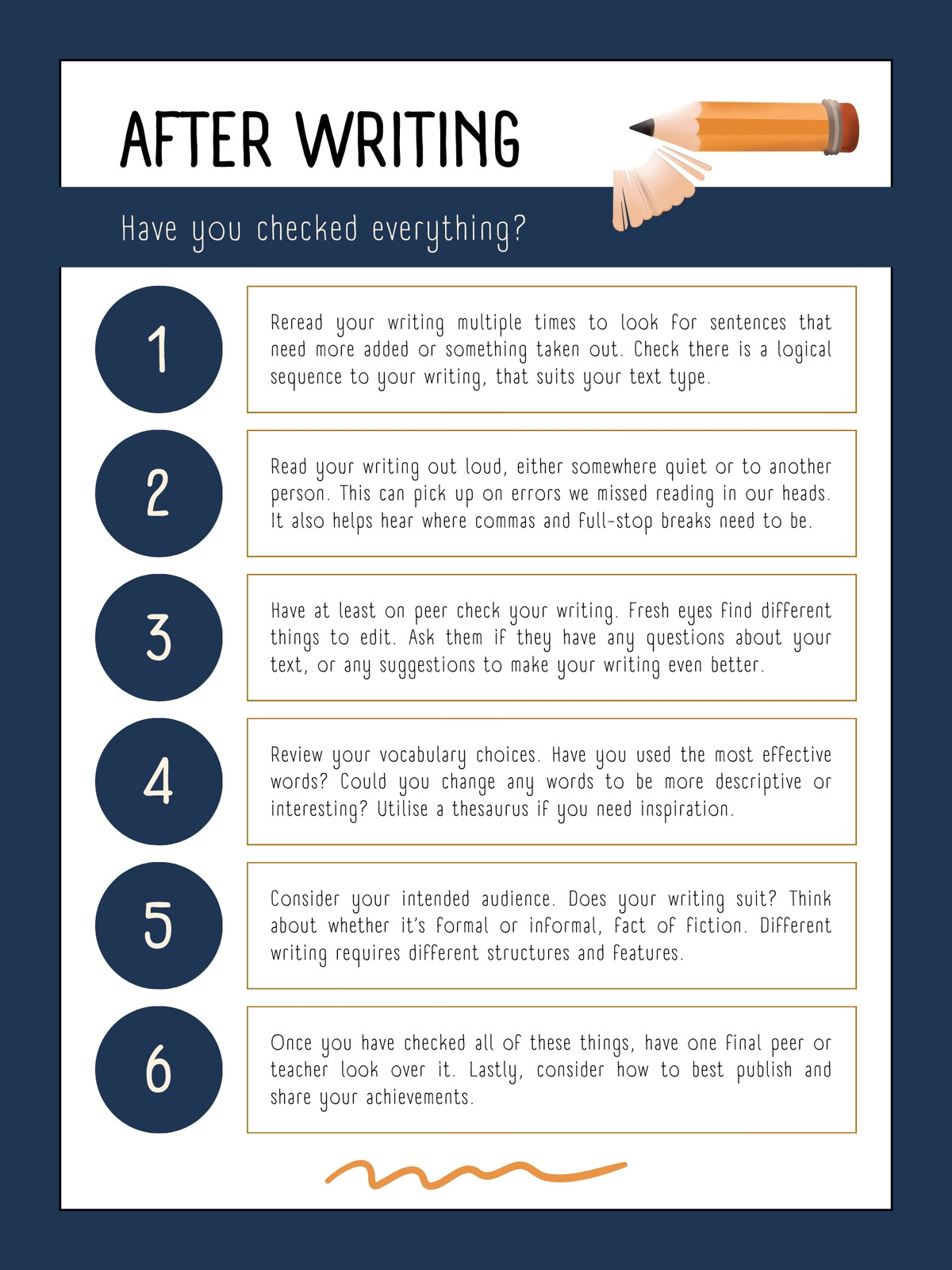 AFTER WRITING

Have you checked everything?

1

Reread your writing multiple times to look for sentences that need more added or something taken out. Check there is a logical sequence to your writing, that suits your text type.

2

Read your writing out loud, either somewhere quiet or to another person. This can pick up on errors we missed reading in our heads. It also helps hear where commas and full-stop breaks need to be.

3

Have at least on peer check your writing. Fresh eyes find different things to edit. Ask them if they have any questions about your text, or any suggestions to make your writing even better.

4

Review your vocabulary choices. Have you used the most effective words? Could you change any words to be more descriptive or interesting? Utilise a thesaurus if you need inspiration.

5

Consider your intended audience. Does your writing suit? Think about whether it's formal or informal, fact of fiction. Different writing requires different structures and features.

6

Once you have checked all of these things, have one final peer or teacher look over it. Lastly, consider how to best publish and share your achievements.